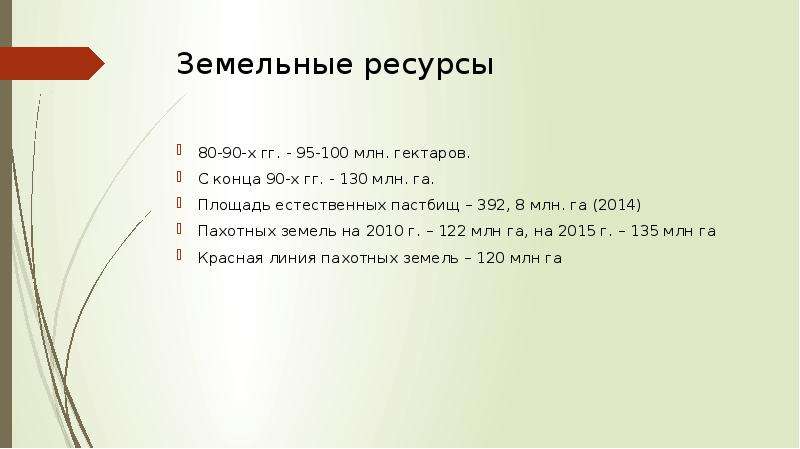 Земельные ресурсы

80-90-х гг. - 95-100 млн. гектаров.

С конца 90-х гг. - 130 млн. га.

Площадь естественных пастбищ – 392, 8 млн. га (2014)

Пахотных земель на 2010 г. – 122 млн га, на 2015 г. – 135 млн га

Красная линия пахотных земель – 120 млн га